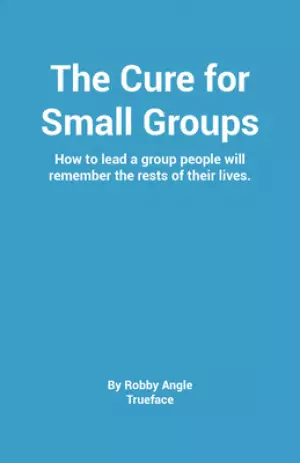 The Cure for Small Groups

How to lead a group people will remember the rests of their lives.

By Robby Angle
Trueface